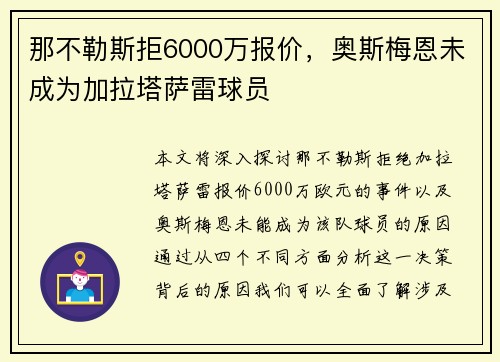 那不勒斯拒6000万报价，奥斯梅恩未成为加拉塔萨雷球员

本文将深入探讨那不勒斯拒绝加拉塔萨雷报价6000万欧元的事件以及奥斯梅恩未能成为该队球员的原因通过从四个不同方面分析这一决策背后的原因我们可以全面了解涉及